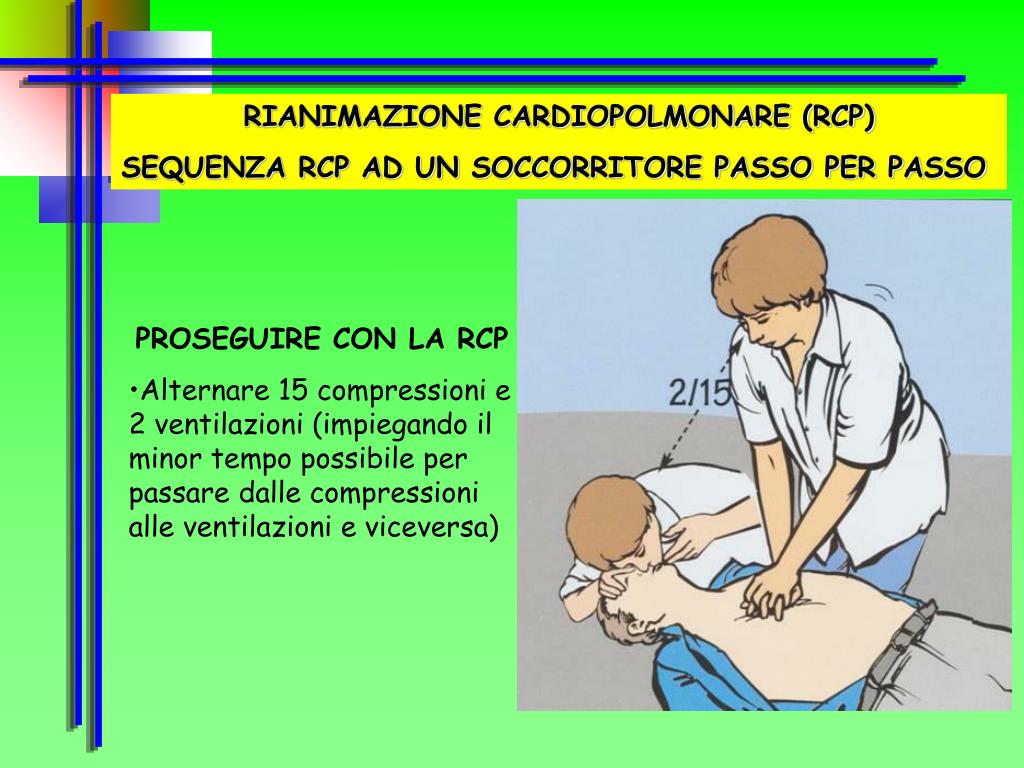 RIANIMAZIONE CARDIOPOLMONARE (RCP)

SEQUENZA RCP AD UN SOCCORRITORE PASSO PER PASSO

PROSEGUIRE CON LA RCP

•Alternare 15 compressioni e 2 ventilazioni (impiegando il minor tempo possibile per passare dalle compressioni alle ventilazioni e viceversa)

2/15